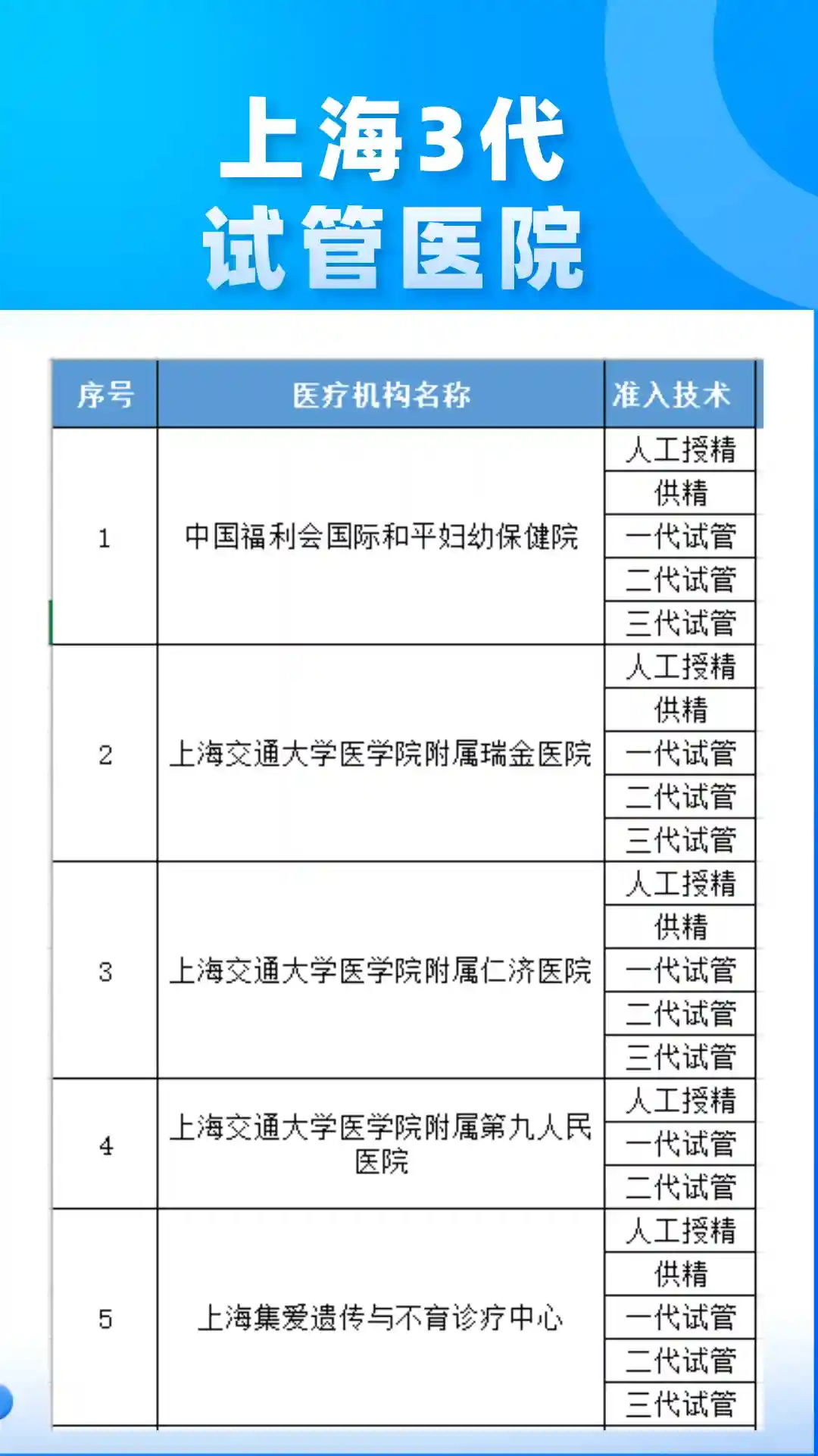 上海3代
试管医院

| 序号 | 医疗机构名称 | 准入技术 |
|---|---|---|
| 1 | 中国福利会国际和平妇幼保健院 | 人工授精 |
| | | 供精 |
| | | 一代试管 |
| | | 二代试管 |
| | | 三代试管 |
| 2 | 上海交通大学医学院附属瑞金医院 | 人工授精 |
| | | 供精 |
| | | 一代试管 |
| | | 二代试管 |
| | | 三代试管 |
| 3 | 上海交通大学医学院附属仁济医院 | 人工授精 |
| | | 供精 |
| | | 一代试管 |
| | | 二代试管 |
| | | 三代试管 |
| 4 | 上海交通大学医学院附属第九人民医院 | 人工授精 |
| | | 一代试管 |
| | | 二代试管 |
| 5 | 上海集爱遗传与不育诊疗中心 | 人工授精 |
| | | 供精 |
| | | 一代试管 |
| | | 二代试管 |
| | | 三代试管 |